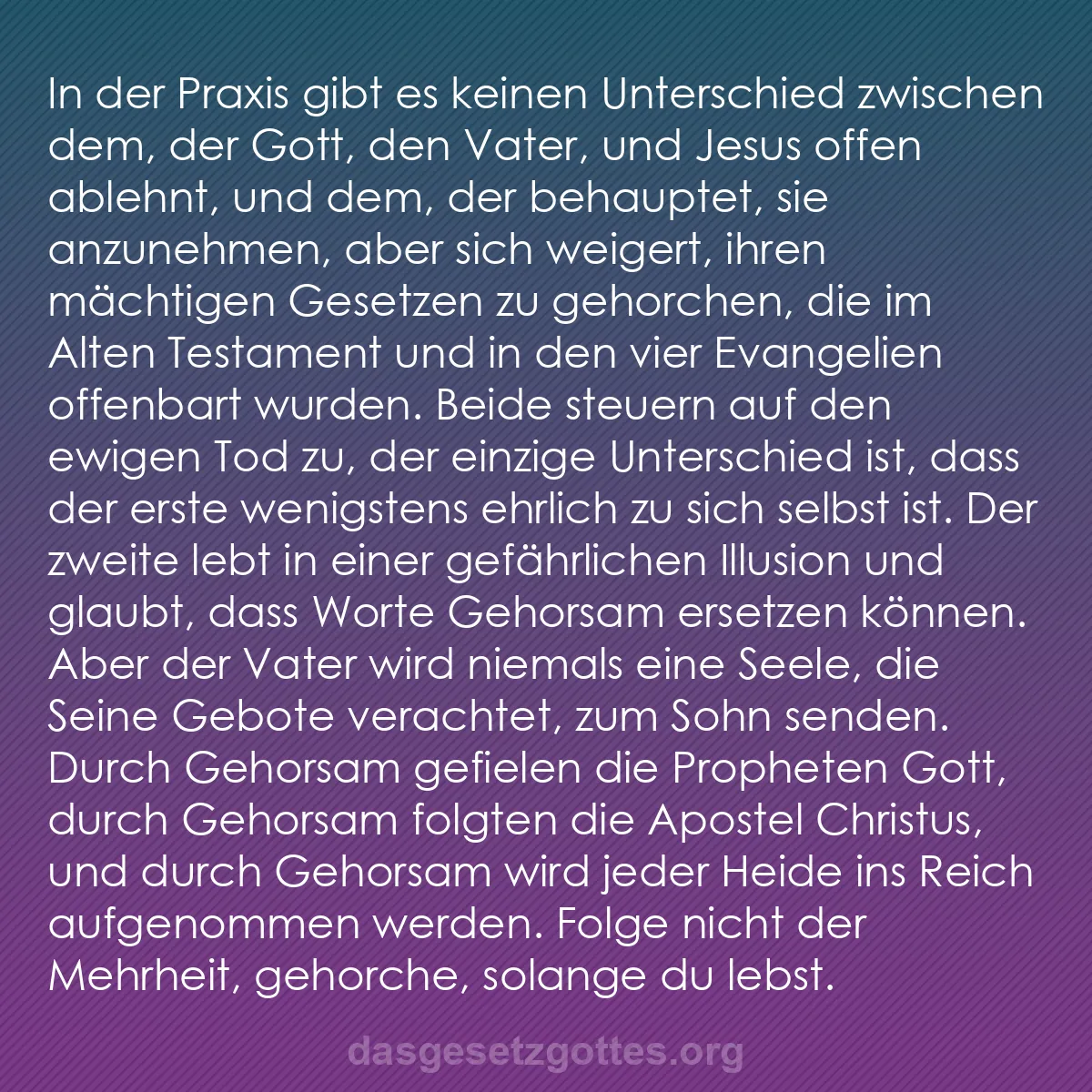 In der Praxis gibt es keinen Unterschied zwischen dem, der Gott, den Vater, und Jesus offen ablehnt, und dem, der behauptet, sie anzunehmen, aber sich weigert, ihren mächtigen Gesetzen zu gehorchen, die im Alten Testament und in den vier Evangelien offenbart wurden. Beide steuern auf den ewigen Tod zu, der einzige Unterschied ist, dass der erste wenigstens ehrlich zu sich selbst ist. Der zweite lebt in einer gefährlichen Illusion und glaubt, dass Worte Gehorsam ersetzen können. Aber der Vater wird niemals eine Seele, die Seine Gebote verachtet, zum Sohn senden. Durch Gehorsam gefielen die Propheten Gott, durch Gehorsam folgten die Apostel Christus, und durch Gehorsam wird jeder Heide ins Reich aufgenommen werden. Folge nicht der Mehrheit, gehorche, solange du lebst.

dasgesetzgottes.org